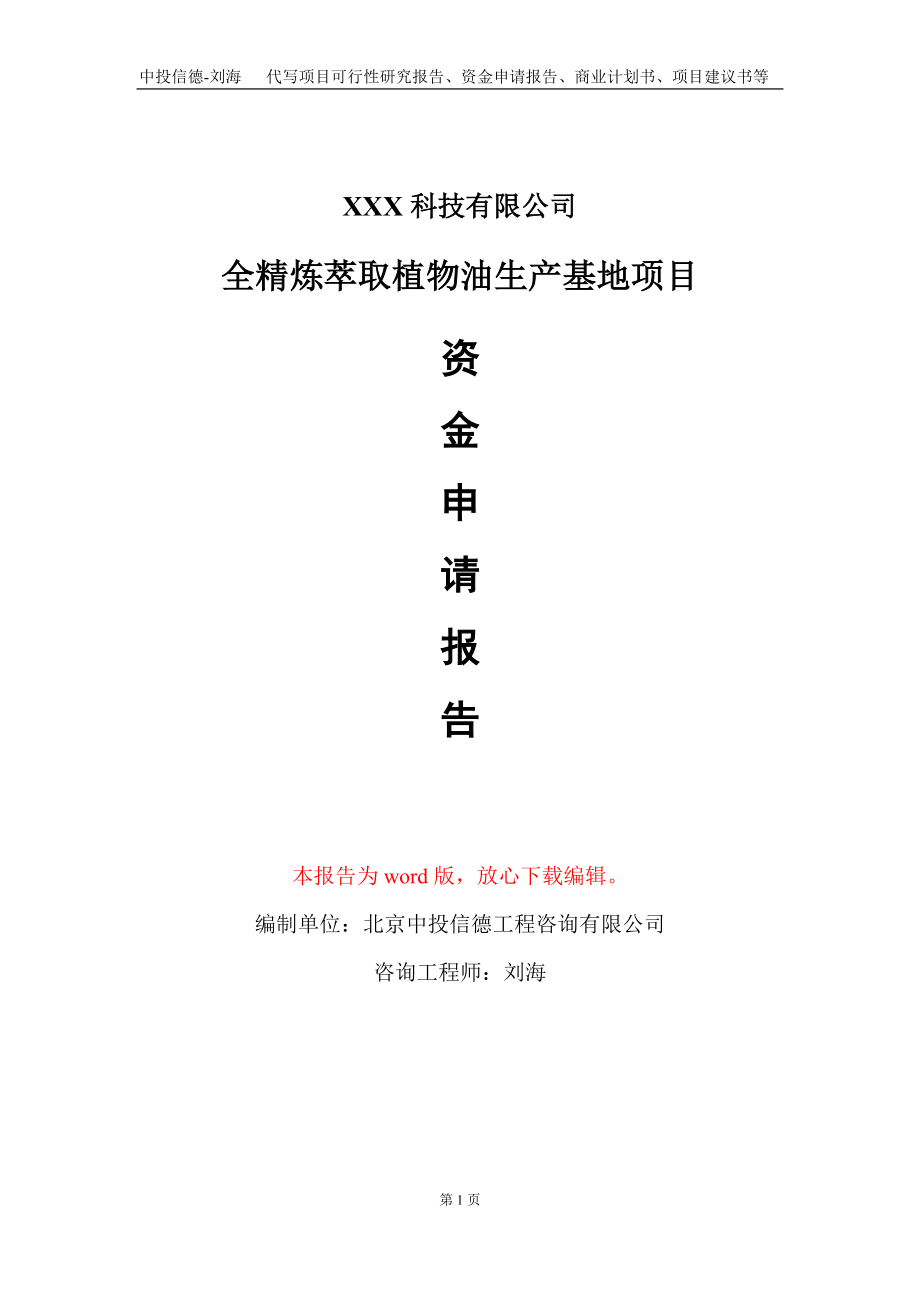 中投信德-刘海　代写项目可行性研究报告、资金申请报告、商业计划书、项目建议书等

XXX 科技有限公司

全精炼萃取植物油生产基地项目

资

金

申

请

报

告

本报告为 word 版，放心下载编辑。

编制单位：北京中投信德工程咨询有限公司

咨询工程师：刘海

第 1 页